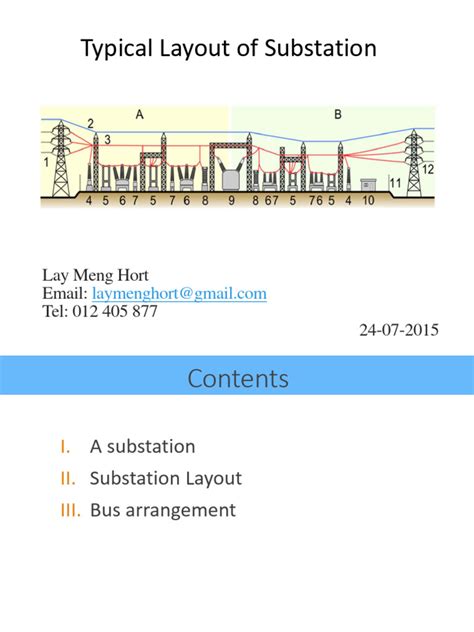 Typical Layout of Substation

A
B
2
3
1
12
11
4 5 6 7 5 7 6 8 9 8 67 5 76 5 4 10

Lay Meng Hort
Email: laymenghort@gmail.com
Tel: 012 405 877

24-07-2015

Contents

I. A substation
II. Substation Layout
III. Bus arrangement